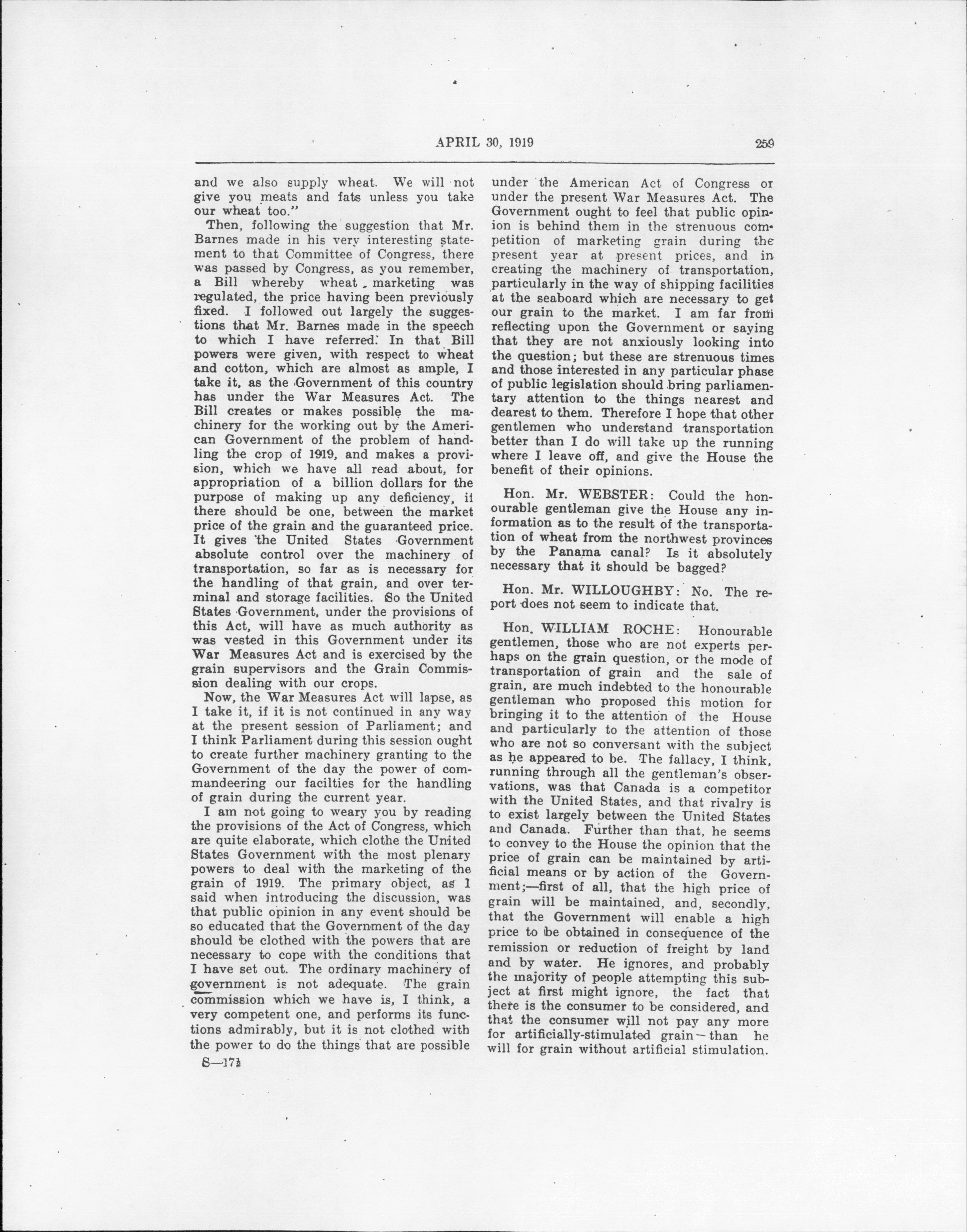 APRIL 30, 1919

259

and we also supply wheat. We will not give you meats and fats unless you take our wheat too."

Then, following the suggestion that Mr. Barnes made in his very interesting statement to that Committee of Congress, there was passed by Congress, as you remember, a Bill whereby wheat marketing was regulated, the price having been previously fixed. I followed out largely the suggestions that Mr. Barnes made in the speech to which I have referred. In that Bill powers were given, with respect to wheat and cotton, which are almost as ample, I take it, as the Government of this country has under the War Measures Act. The Bill creates or makes possible the machinery for the working out by the American Government of the problem of handling the crop of 1919, and makes a provision, which we have all read about, for appropriation of a billion dollars for the purpose of making up any deficiency, if there should be one, between the market price of the grain and the guaranteed price. It gives the United States Government absolute control over the machinery of transportation, so far as is necessary for the handling of that grain, and over terminal and storage facilities. So the United States Government, under the provisions of this Act, will have as much authority as was vested in this Government under its War Measures Act and is exercised by the grain supervisors and the Grain Commission dealing with our crops.

Now, the War Measures Act will lapse, as I take it, if it is not continued in any way at the present session of Parliament; and I think Parliament during this session ought to create further machinery granting to the Government of the day the power of commandeering our facilties for the handling of grain during the current year.

I am not going to weary you by reading the provisions of the Act of Congress, which are quite elaborate, which clothe the United States Government with the most plenary powers to deal with the marketing of the grain of 1919. The primary object, as I said when introducing the discussion, was that public opinion in any event should be so educated that the Government of the day should be clothed with the powers that are necessary to cope with the conditions that I have set out. The ordinary machinery of government is not adequate. The grain commission which we have is, I think, a very competent one, and performs its functions admirably, but it is not clothed with the power to do the things that are possible

S—17½

under the American Act of Congress or under the present War Measures Act. The Government ought to feel that public opinion is behind them in the strenuous competition of marketing grain during the present year at present prices, and in creating the machinery of transportation, particularly in the way of shipping facilities at the seaboard which are necessary to get our grain to the market. I am far from reflecting upon the Government or saying that they are not anxiously looking into the question; but these are strenuous times and those interested in any particular phase of public legislation should bring parliamentary attention to the things nearest and dearest to them. Therefore I hope that other gentlemen who understand transportation better than I do will take up the running where I leave off, and give the House the benefit of their opinions.

Hon. Mr. WEBSTER: Could the honourable gentleman give the House any information as to the result of the transportation of wheat from the northwest provinces by the Panama canal? Is it absolutely necessary that it should be bagged?

Hon. Mr. WILLOUGHBY: No. The report does not seem to indicate that.

Hon. WILLIAM ROCHE: Honourable gentlemen, those who are not experts perhaps on the grain question, or the mode of transportation of grain and the sale of grain, are much indebted to the honourable gentleman who proposed this motion for bringing it to the attention of the House and particularly to the attention of those who are not so conversant with the subject as he appeared to be. The fallacy, I think, running through all the gentleman's observations, was that Canada is a competitor with the United States, and that rivalry is to exist largely between the United States and Canada. Further than that, he seems to convey to the House the opinion that the price of grain can be maintained by artificial means or by action of the Government;—first of all, that the high price of grain will be maintained, and, secondly, that the Government will enable a high price to be obtained in consequence of the remission or reduction of freight by land and by water. He ignores, and probably the majority of people attempting this subject at first might ignore, the fact that there is the consumer to be considered, and that the consumer will not pay any more for artificially-stimulated grain—than he will for grain without artificial stimulation.